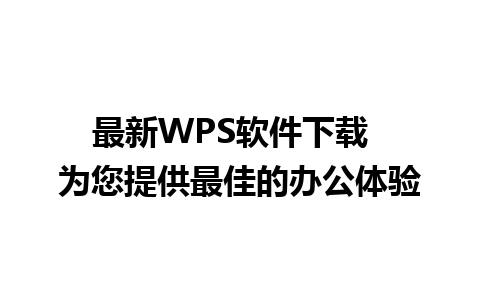 最新WPS软件下载
为您提供最佳的办公体验